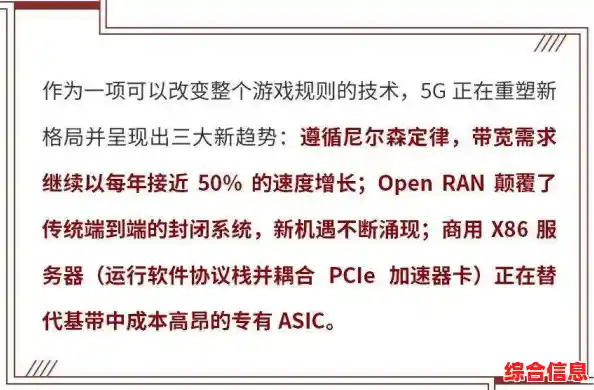 作为一项可以改变整个游戏规则的技术，5G 正在重塑新格局并呈现出三大新趋势：遵循尼尔森定律，带宽需求继续以每年接近 50% 的速度增长；Open RAN 颠覆了传统端到端的封闭系统，新机遇不断涌现；商用 X86 服务器（运行软件协议栈并耦合 PCIe 加速器卡）正在替代基带中成本高昂的专有 ASIC。

综合信息